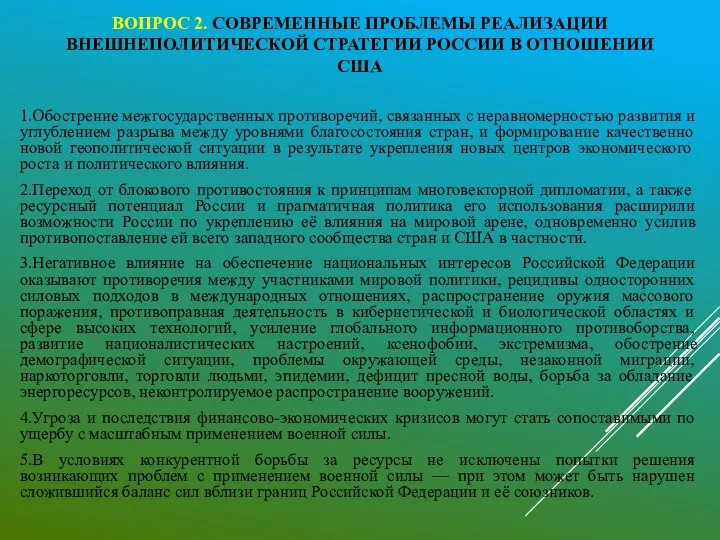 ВОПРОС 2. СОВРЕМЕННЫЕ ПРОБЛЕМЫ РЕАЛИЗАЦИИ ВНЕШНЕПОЛИТИЧЕСКОЙ СТРАТЕГИИ РОССИИ В ОТНОШЕНИИ США

1.Обострение межгосударственных противоречий, связанных с неравномерностью развития и углублением разрыва между уровнями благосостояния стран, и формирование качественно новой геополитической ситуации в результате укрепления новых центров экономического роста и политического влияния.

2.Переход от блокового противостояния к принципам многовекторной дипломатии, а также ресурсный потенциал России и прагматичная политика его использования расширили возможности России по укреплению её влияния на мировой арене, одновременно усилив противопоставление ей всего западного сообщества стран и США в частности.

3.Негативное влияние на обеспечение национальных интересов Российской Федерации оказывают противоречия между участниками мировой политики, рецидивы односторонних силовых подходов в международных отношениях, распространение оружия массового поражения, противоправная деятельность в кибернетической и биологической областях и сфере высоких технологий, усиление глобального информационного противоборства, развитие националистических настроений, ксенофобии, экстремизма, обострение демографической ситуации, проблемы окружающей среды, незаконной миграции, наркоторговли, торговли людьми, эпидемии, дефицит пресной воды, борьба за обладание энергоресурсов, неконтролируемое распространение вооружений.

4.Угроза и последствия финансово-экономических кризисов могут стать сопоставимыми по ущербу с масштабным применением военной силы.

5.В условиях конкурентной борьбы за ресурсы не исключены попытки решения возникающих проблем с применением военной силы — при этом может быть нарушен сложившийся баланс сил вблизи границ Российской Федерации и её союзников.